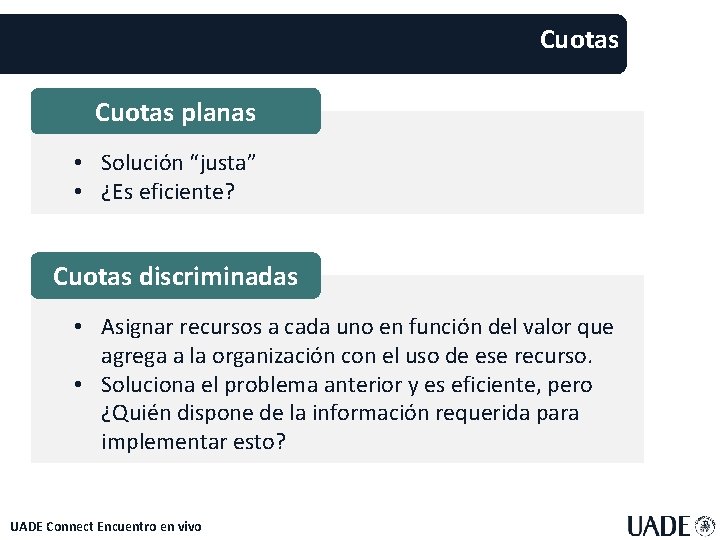 Cuotas

Cuotas planas

• Solución “justa”
• ¿Es eficiente?

Cuotas discriminadas

• Asignar recursos a cada uno en función del valor que agrega a la organización con el uso de ese recurso.
• Soluciona el problema anterior y es eficiente, pero ¿Quién dispone de la información requerida para implementar esto?

UADE Connect Encuentro en vivo

UADE